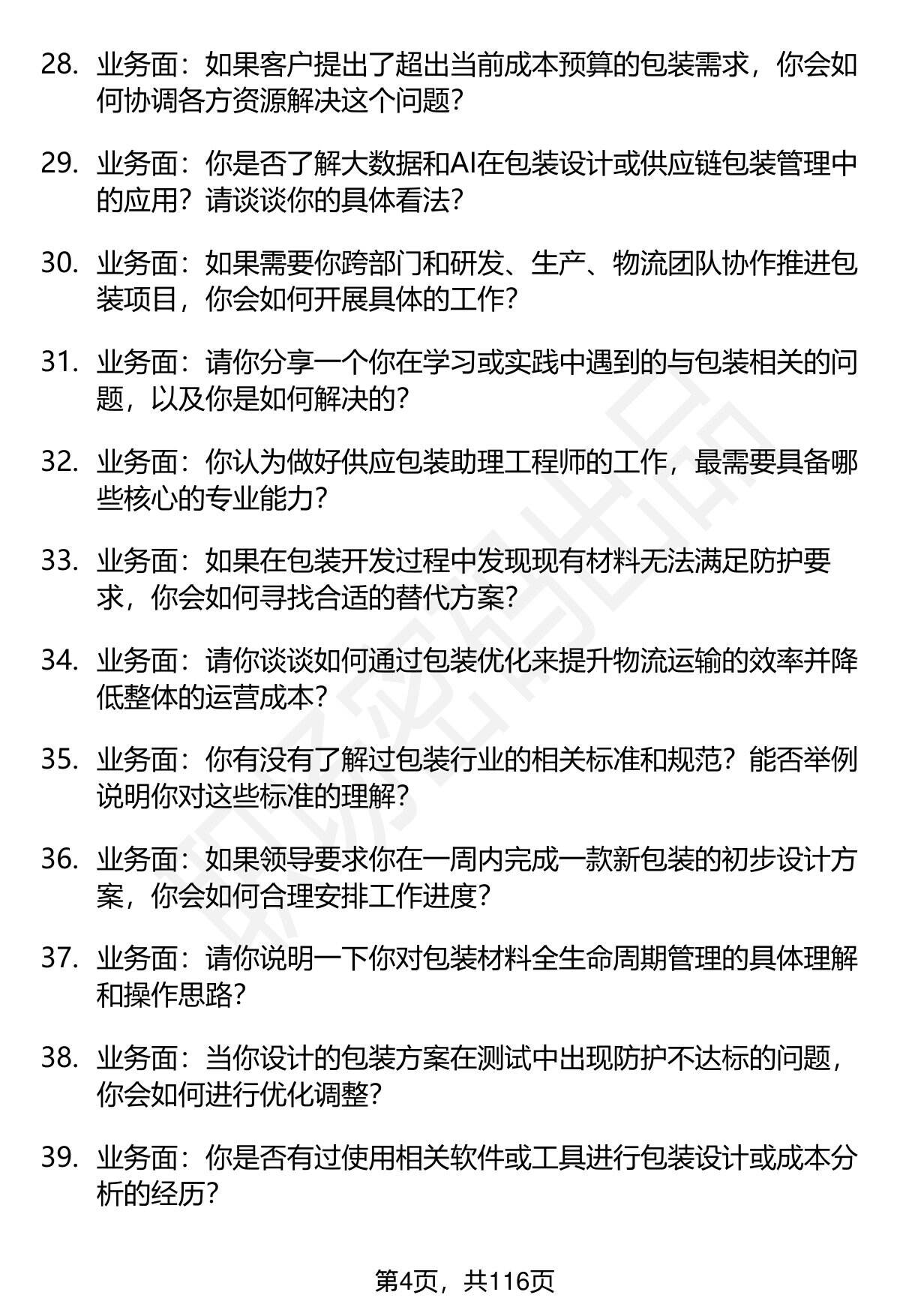 28. 业务面：如果客户提出了超出当前成本预算的包装需求，你会如何协调各方资源解决这个问题？

29. 业务面：你是否了解大数据和AI在包装设计或供应链包装管理中的应用？请谈谈你的具体看法？

30. 业务面：如果需要你跨部门和研发、生产、物流团队协作推进包装项目，你会如何开展具体的工作？

31. 业务面：请你分享一个你在学习或实践中遇到的与包装相关的问题，以及你是如何解决的？

32. 业务面：你认为做好供应包装助理工程师的工作，最需要具备哪些核心的专业能力？

33. 业务面：如果在包装开发过程中发现现有材料无法满足防护要求，你会如何寻找合适的替代方案？

34. 业务面：请你谈谈如何通过包装优化来提升物流运输的效率并降低整体的运营成本？

35. 业务面：你有没有了解过包装行业的相关标准和规范？能否举例说明你对这些标准的理解？

36. 业务面：如果领导要求你在一周内完成一款新包装的初步设计方案，你会如何合理安排工作进度？

37. 业务面：请你说明一下你对包装材料全生命周期管理的具体理解和操作思路？

38. 业务面：当你设计的包装方案在测试中出现防护不达标的问题，你会如何进行优化调整？

39. 业务面：你是否有过使用相关软件或工具进行包装设计或成本分析的经历？

第4页，共116页